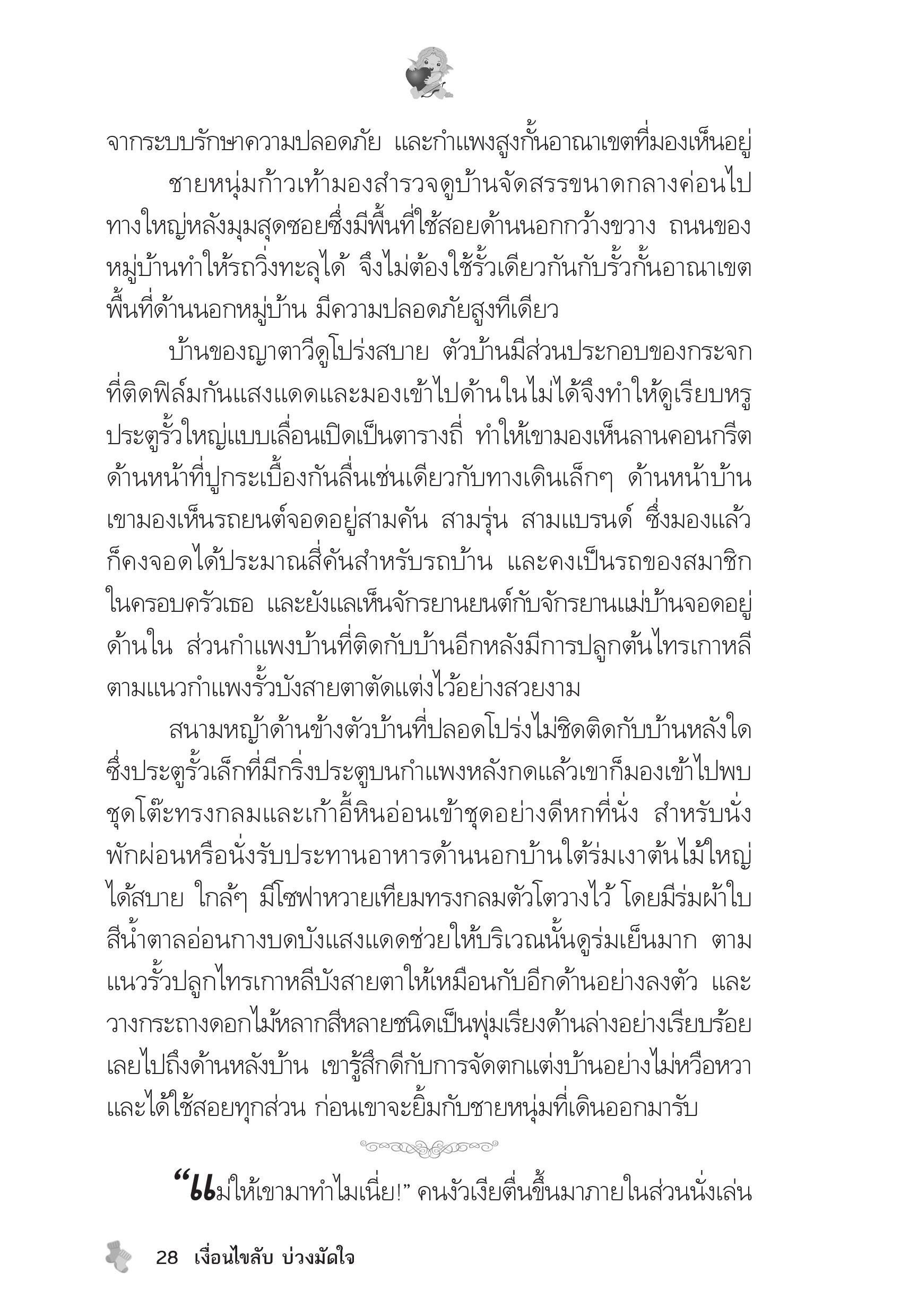 จากระบบรักษาความปลอดภัย และกำแพงสูงกั้นอาณาเขตที่มองเห็นอยู่

ชายหนุ่มก้าวเท้ามองสำรวจดูบ้านจัดสรรขนาดกลางค่อนไปทางใหญ่หลังมุมสุดซอยซึ่งมีพื้นที่ใช้สอยด้านนอกกว้างขวาง ถนนของหมู่บ้านทำให้รถวิ่งทะลุได้ จึงไม่ต้องใช้รั้วเดียวกันกับรั้วกั้นอาณาเขตพื้นที่ด้านนอกหมู่บ้าน มีความปลอดภัยสูงทีเดียว

บ้านของญาตาวีดูโปร่งสบาย ตัวบ้านมีส่วนประกอบของกระจกที่ติดฟิล์มกันแสงแดดและมองเข้าไปด้านในไม่ได้จึงทำให้ดูเรียบหรู ประตูรั้วใหญ่แบบเลื่อนเปิดเป็นตารางถี่ ทำให้เขามองเห็นลานคอนกรีตด้านหน้าที่ปูกระเบื้องกันลื่นเช่นเดียวกับทางเดินเล็กๆ ด้านหน้าบ้าน เขามองเห็นรถยนต์จอดอยู่สามคัน สามรุ่น สามแบรนด์ ซึ่งมองแล้วก็คงจอดได้ประมาณสี่คันสำหรับรถบ้าน และคงเป็นรถของสมาชิกในครอบครัวเธอ และยังแลเห็นจักรยานยนต์กับจักรยานแม่บ้านจอดอยู่ด้านใน ส่วนกำแพงบ้านที่ติดกับบ้านอีกหลังมีการปลูกต้นไทรเกาหลีตามแนวกำแพงรั้วบังสายตาตัดแต่งไว้อย่างสวยงาม

สนามหญ้าด้านข้างตัวบ้านที่ปลอดโปร่งไม่ชิดติดกับบ้านหลังใด ซึ่งประตูรั้วเล็กที่มีกริ่งประตูบนกำแพงหลังกดแล้วเขาก็มองเข้าไปพบชุดโต๊ะทรงกลมและเก้าอี้หินอ่อนเข้าชุดอย่างดีหกที่นั่ง สำหรับนั่งพักผ่อนหรือนั่งรับประทานอาหารด้านนอกบ้านใต้ร่มเงาต้นไม้ใหญ่ได้สบาย ใกล้ๆ มีโซฟาหวายเทียมทรงกลมตัวโตวางไว้ โดยมีร่มผ้าใบสีน้ำตาลอ่อนกางบดบังแสงแดดช่วยให้บริเวณนั้นดูร่มเย็นมาก ตามแนวรั้วปลูกไทรเกาหลีบังสายตาให้เหมือนกับอีกด้านอย่างลงตัว และวางกระถางดอกไม้หลากสีหลายชนิดเป็นพุ่มเรียงด้านล่างอย่างเรียบร้อยเลยไปถึงด้านหลังบ้าน เขารู้สึกดีกับการจัดตกแต่งบ้านอย่างไม่หวือหวาและได้ใช้สอยทุกส่วน ก่อนเขาจะยิ้มกับชายหนุ่มที่เดินออกมารับ

“แม่ให้เขามาทำไมเนี่ย!” คนงัวเงียตื่นขึ้นมาภายในส่วนนั่งเล่น

28 เงื่อนไขลับ บ่วงมัดใจ